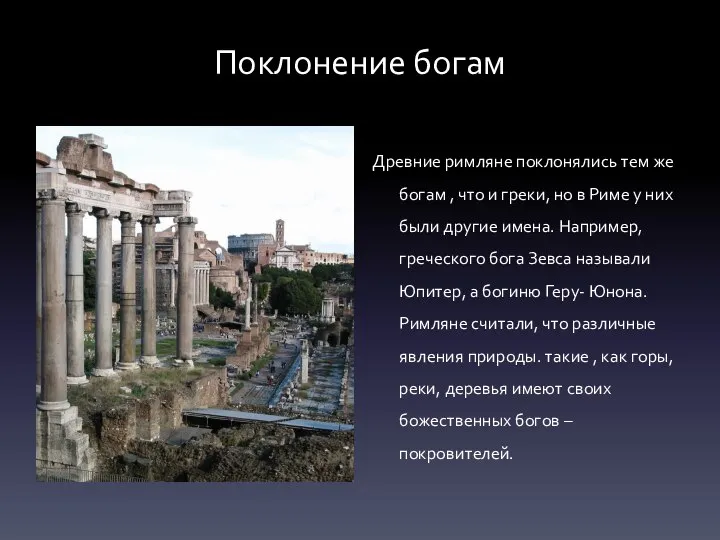 Поклонение богам

Древние римляне поклонялись тем же богам , что и греки, но в Риме у них были другие имена. Например, греческого бога Зевса называли Юпитер, а богиню Геру- Юнона. Римляне считали, что различные явления природы. такие , как горы, реки, деревья имеют своих божественных богов – покровителей.